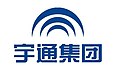 宇通集团